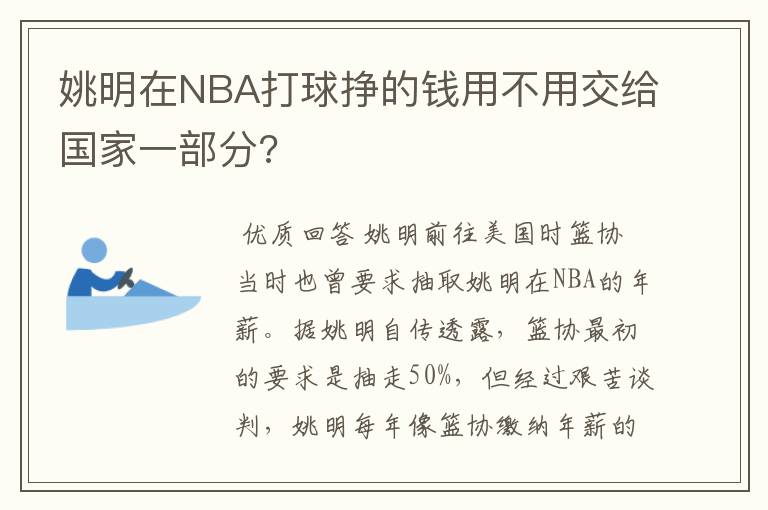 姚明在NBA打球挣的钱用不用交给国家一部分?

优质回答 姚明前往美国时篮协当时也曾要求抽取姚明在NBA的年薪。据姚明自传透露，篮协最初的要求是抽走50%，但经过艰苦谈判，姚明每年像篮协缴纳年薪的